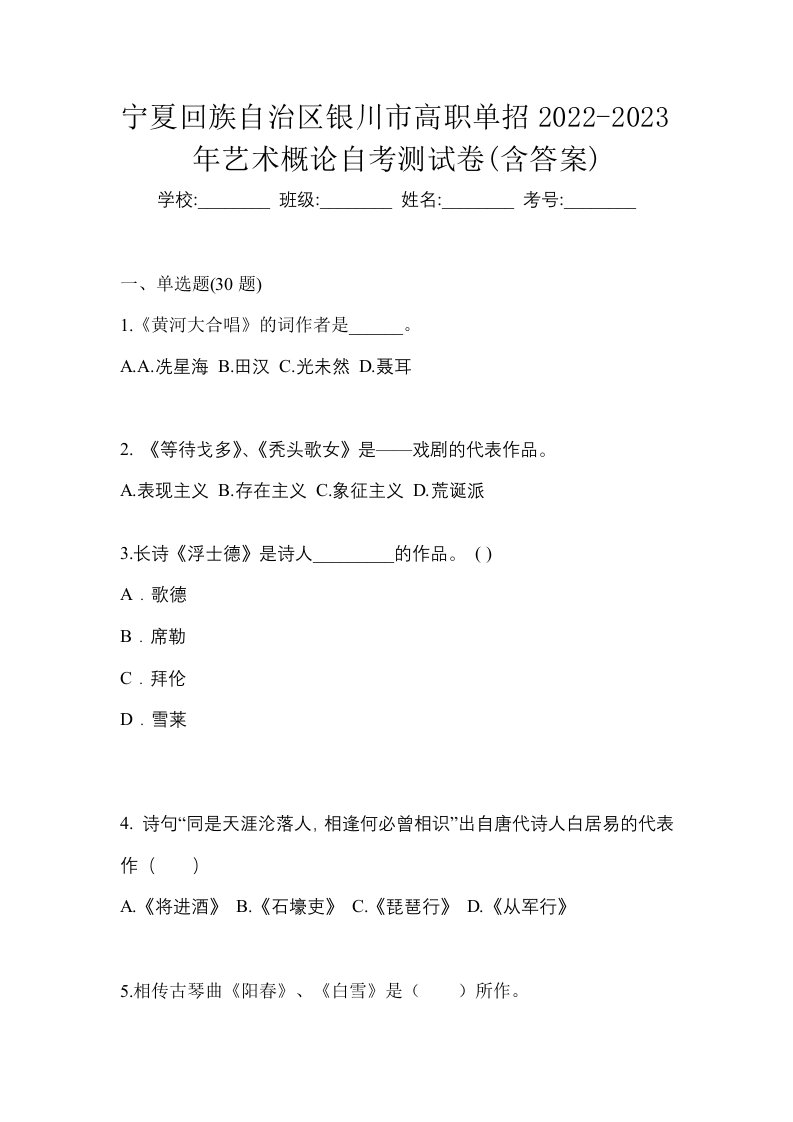 宁夏回族自治区银川市高职单招 2022-2023 年艺术概论自考测试卷(含答案)

学校:________ 班级:________ 姓名:________ 考号:________

一、单选题(30 题)

1.《黄河大合唱》的词作者是______。

A.A.冼星海 B.田汉 C.光未然 D.聂耳

2. 《等待戈多》、《秃头歌女》是——戏剧的代表作品。

A.表现主义 B.存在主义 C.象征主义 D.荒诞派

3.长诗《浮士德》是诗人_________的作品。 ( )

A．歌德

B．席勒

C．拜伦

D．雪莱

4. 诗句“同是天涯沦落人, 相逢何必曾相识”出自唐代诗人白居易的代表作（　　）

A.《将进酒》 B.《石壕吏》 C.《琵琶行》 D.《从军行》

5.相传古琴曲《阳春》、《白雪》是（　　）所作。